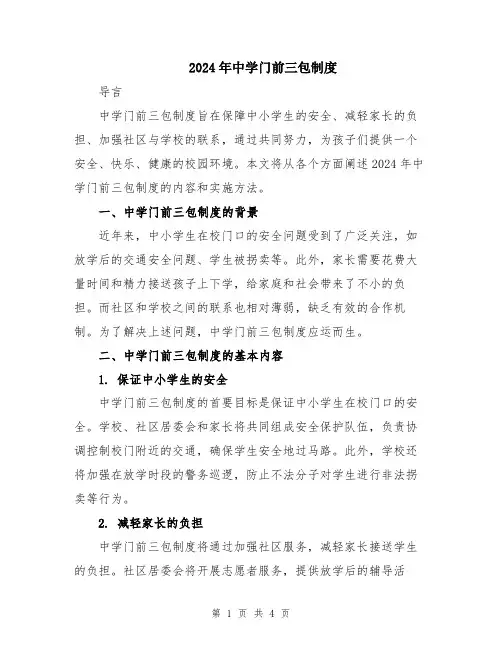 2024年中学门前三包制度

导言

中学门前三包制度旨在保障中小学生的安全、减轻家长的负担、加强社区与学校的联系，通过共同努力，为孩子们提供一个安全、快乐、健康的校园环境。本文将从各个方面阐述2024年中学门前三包制度的内容和实施方法。

一、中学门前三包制度的背景

近年来，中小学生在校门口的安全问题受到了广泛关注，如放学后的交通安全问题、学生被拐卖等。此外，家长需要花费大量时间和精力接送孩子上下学，给家庭和社会带来了不小的负担。而社区和学校之间的联系也相对薄弱，缺乏有效的合作机制。为了解决上述问题，中学门前三包制度应运而生。

二、中学门前三包制度的基本内容

1. 保证中小学生的安全

中学门前三包制度的首要目标是保证中小学生在校门口的安全。学校、社区居委会和家长将共同组成安全保护队伍，负责协调控制校门附近的交通，确保学生安全地过马路。此外，学校还将加强在放学时段的警务巡逻，防止不法分子对学生进行非法拐卖等行为。

2. 减轻家长的负担

中学门前三包制度将通过加强社区服务，减轻家长接送学生的负担。社区居委会将开展志愿者服务，提供放学后的辅导活

第 1 页 共 4 页